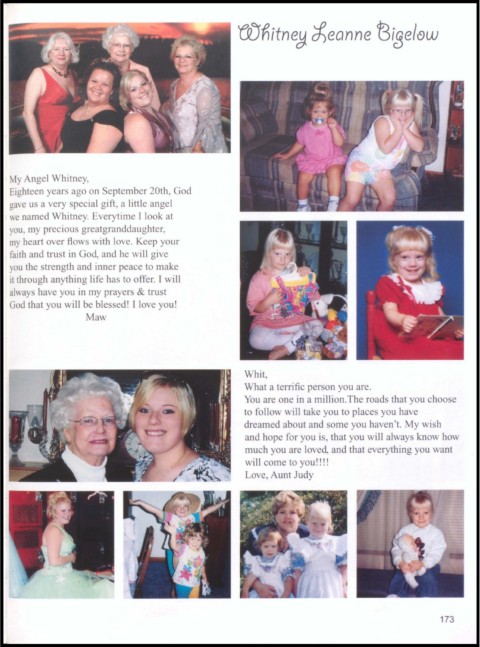 Whitney Leanne Bigelow

My Angel Whitney,
Eighteen years ago on September 20th, God gave us a very special gift, a little angel we named Whitney. Everytime I look at you, my precious greatgranddaughter, my heart over flows with love. Keep your faith and trust in God, and he will give you the strength and inner peace to make it through anything life has to offer. I will always have you in my prayers & trust God that you will be blessed! I love you!
Maw

Whit,
What a terrific person you are.
You are one in a million.The roads that you choose to follow will take you to places you have dreamed about and some you haven't. My wish and hope for you is, that you will always know how much you are loved, and that everything you want will come to you!!!!
Love, Aunt Judy

173